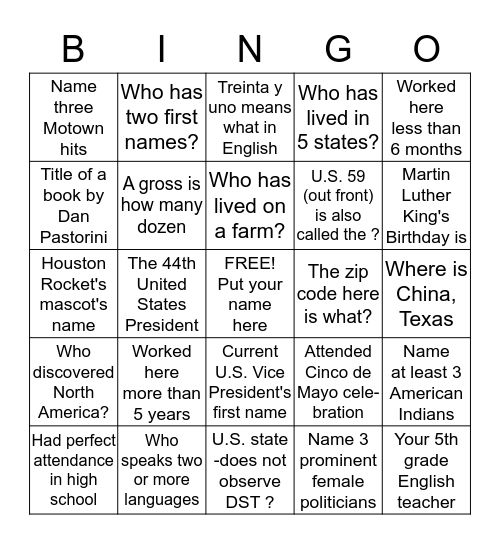 | B | I | N | G | O |
|---|---|---|---|---|
| Name three Motown hits | Who has two first names? | Treinta y uno means what in English | Who has lived in 5 states? | Worked here less than 6 months |
| Title of a book by Dan Pastorini | A gross is how many dozen | Who has lived on a farm? | U.S. 59 (out front) is also called the ? | Martin Luther King's Birthday is |
| Houston Rocket's mascot's name | The 44th United States President | FREE! Put your name here | The zip code here is what? | Where is China, Texas |
| Who discovered North America? | Worked here more than 5 years | Current U.S. Vice President's first name | Attended Cinco de Mayo celebration | Name at least 3 American Indians |
| Had perfect attendance in high school | Who speaks two or more languages | U.S. state -does not observe DST ? | Name 3 prominent female politicians | Your 5th grade English teacher |